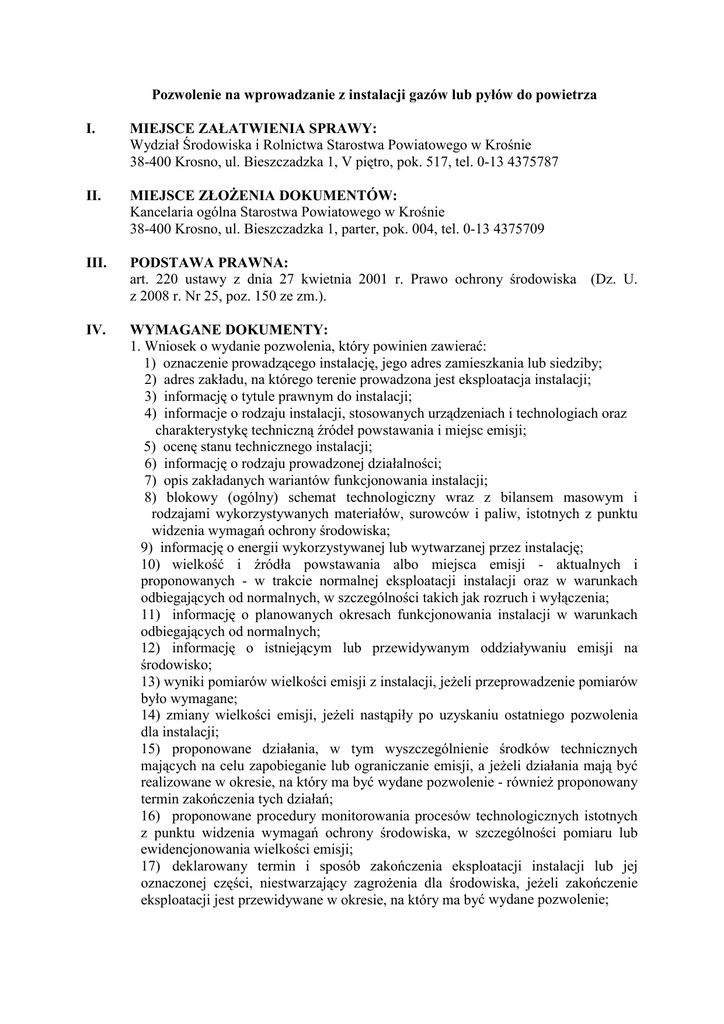 Pozwolenie na wprowadzanie z instalacji gazów lub pyłów do powietrza

I. MIEJSCE ZAŁATWIENIA SPRAWY:
Wydział Środowiska i Rolnictwa Starostwa Powiatowego w Krośnie
38-400 Krosno, ul. Bieszczadzka 1, V piętro, pok. 517, tel. 0-13 4375787

II. MIEJSCE ZŁOŻENIA DOKUMENTÓW:
Kancelaria ogólna Starostwa Powiatowego w Krośnie
38-400 Krosno, ul. Bieszczadzka 1, parter, pok. 004, tel. 0-13 4375709

III. PODSTAWA PRAWNA:
art. 220 ustawy z dnia 27 kwietnia 2001 r. Prawo ochrony środowiska (Dz. U. z 2008 r. Nr 25, poz. 150 ze zm.).

IV. WYMAGANE DOKUMENTY:
1. Wniosek o wydanie pozwolenia, który powinien zawierać:
1) oznaczenie prowadzącego instalację, jego adres zamieszkania lub siedziby;
2) adres zakładu, na którego terenie prowadzona jest eksploatacja instalacji;
3) informację o tytule prawnym do instalacji;
4) informacje o rodzaju instalacji, stosowanych urządzeniach i technologiach oraz charakterystykę techniczną źródeł powstawania i miejsc emisji;
5) ocenę stanu technicznego instalacji;
6) informację o rodzaju prowadzonej działalności;
7) opis zakładanych wariantów funkcjonowania instalacji;
8) blokowy (ogólny) schemat technologiczny wraz z bilansem masowym i rodzajami wykorzystywanych materiałów, surowców i paliw, istotnych z punktu widzenia wymagań ochrony środowiska;
9) informację o energii wykorzystywanej lub wytwarzanej przez instalację;
10) wielkość i źródła powstawania albo miejsca emisji - aktualnych i proponowanych - w trakcie normalnej eksploatacji instalacji oraz w warunkach odbiegających od normalnych, w szczególności takich jak rozruch i wyłączenia;
11) informację o planowanych okresach funkcjonowania instalacji w warunkach odbiegających od normalnych;
12) informację o istniejącym lub przewidywanym oddziaływaniu emisji na środowisko;
13) wyniki pomiarów wielkości emisji z instalacji, jeżeli przeprowadzenie pomiarów było wymagane;
14) zmiany wielkości emisji, jeżeli nastąpiły po uzyskaniu ostatniego pozwolenia dla instalacji;
15) proponowane działania, w tym wyszczególnienie środków technicznych mających na celu zapobieganie lub ograniczanie emisji, a jeżeli działania mają być realizowane w okresie, na który ma być wydane pozwolenie - również proponowany termin zakończenia tych działań;
16) proponowane procedury monitorowania procesów technologicznych istotnych z punktu widzenia wymagań ochrony środowiska, w szczególności pomiaru lub ewidencjonowania wielkości emisji;
17) deklarowany termin i sposób zakończenia eksploatacji instalacji lub jej oznaczonej części, niestwarzający zagrożenia dla środowiska, jeżeli zakończenie eksploatacji jest przewidywane w okresie, na który ma być wydane pozwolenie;